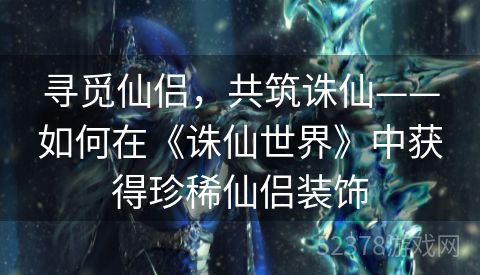 寻觅仙侣，共筑诛仙——如何在《诛仙世界》中获得珍稀仙侣装饰

32378游戏网